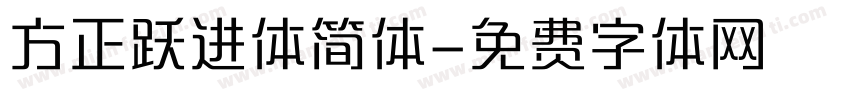 方正跃进体简体-免费字体网